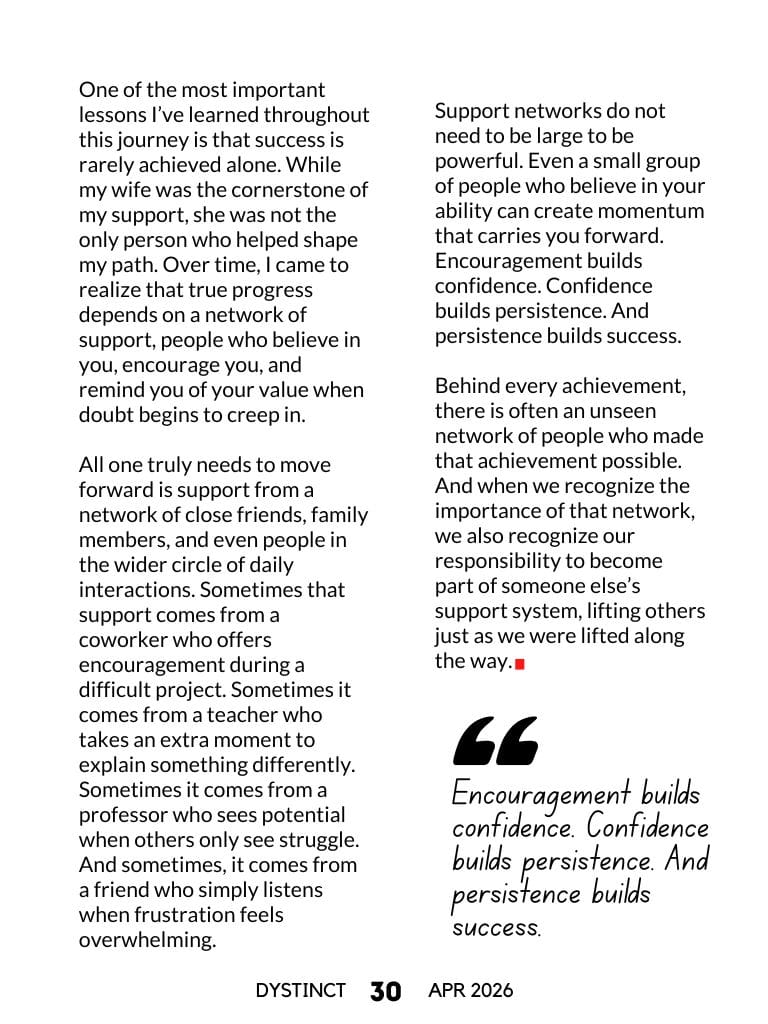 One of the most important lessons I've learned throughout this journey is that success is rarely achieved alone. While my wife was the cornerstone of my support, she was not the only person who helped shape my path. Over time, I came to realize that true progress depends on a network of support, people who believe in you, encourage you, and remind you of your value when doubt begins to creep in.

All one truly needs to move forward is support from a network of close friends, family members, and even people in the wider circle of daily interactions. Sometimes that support comes from a coworker who offers encouragement during a difficult project. Sometimes it comes from a teacher who takes an extra moment to explain something differently. Sometimes it comes from a professor who sees potential when others only see struggle. And sometimes, it comes from a friend who simply listens when frustration feels overwhelming.

Support networks do not need to be large to be powerful. Even a small group of people who believe in your ability can create momentum that carries you forward. Encouragement builds confidence. Confidence builds persistence. And persistence builds success.

Behind every achievement, there is often an unseen network of people who made that achievement possible. And when we recognize the importance of that network, we also recognize our responsibility to become part of someone else's support system, lifting others just as we were lifted along the way.

Encouragement builds confidence. Confidence builds persistence. And persistence builds success.

DYSTINCT 30 APR 2026